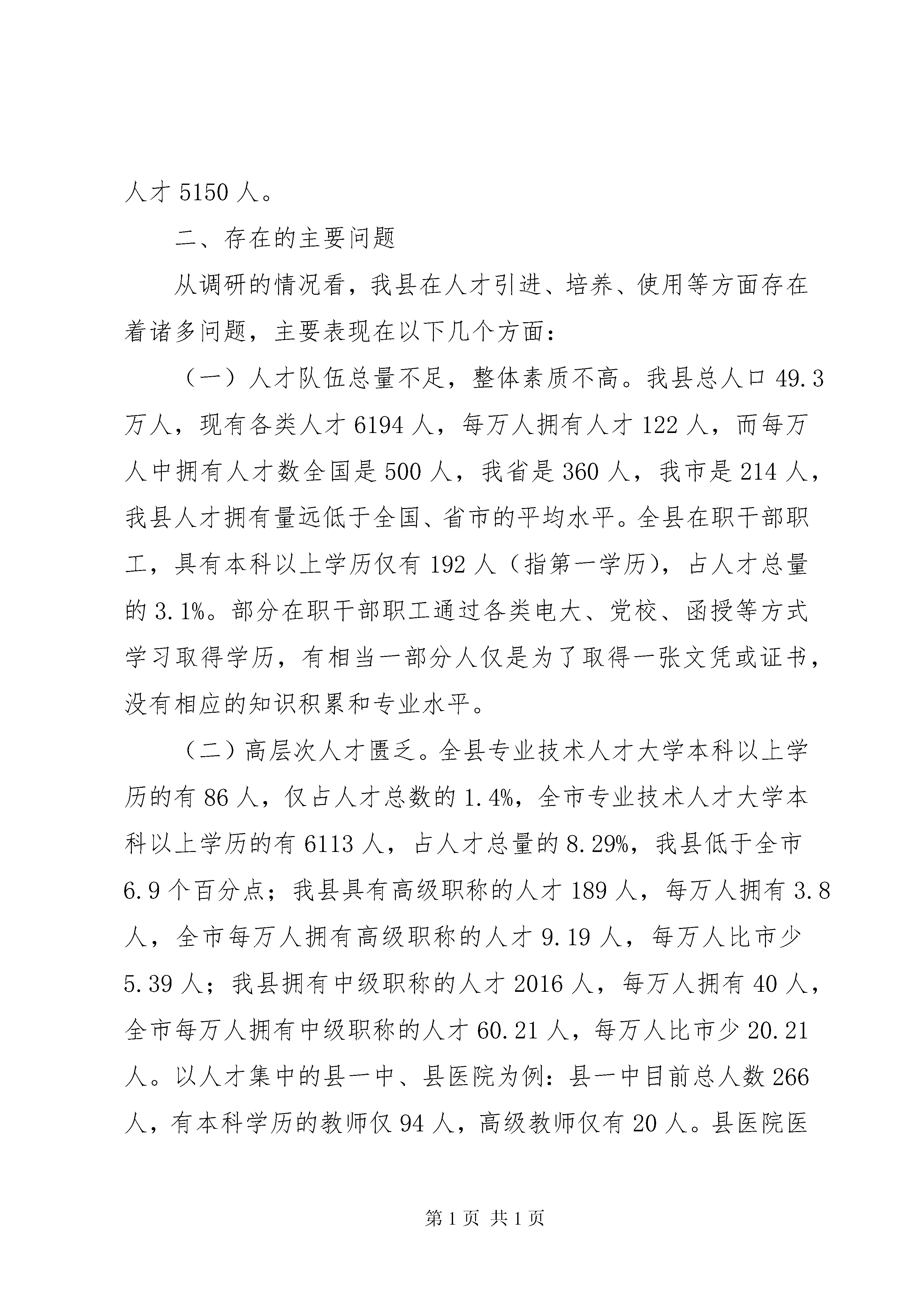 人才 5150 人。

二、存在的主要问题

从调研的情况看，我县在人才引进、培养、使用等方面存在着诸多问题，主要表现在以下几个方面：

（一）人才队伍总量不足，整体素质不高。我县总人口 49.3 万人，现有各类人才 6194 人，每万人拥有人才 122 人，而每万人中拥有人才数全国是 500 人，我省是 360 人，我市是 214 人，我县人才拥有量远低于全国、省市的平均水平。全县在职干部职工，具有本科以上学历仅有 192 人（指第一学历），占人才总量的 3.1%。部分在职干部职工通过各类电大、党校、函授等方式学习取得学历，有相当一部分人仅是为了取得一张文凭或证书，没有相应的知识积累和专业水平。

（二）高层次人才匮乏。全县专业技术人才大学本科以上学历的有 86 人，仅占人才总数的 1.4%，全市专业技术人才大学本科以上学历的有 6113 人，占人才总量的 8.29%，我县低于全市 6.9 个百分点；我县具有高级职称的人才 189 人，每万人拥有 3.8 人，全市每万人拥有高级职称的人才 9.19 人，每万人比市少 5.39 人；我县拥有中级职称的人才 2016 人，每万人拥有 40 人，全市每万人拥有中级职称的人才 60.21 人，每万人比市少 20.21 人。以人才集中的县一中、县医院为例：县一中目前总人数 266 人，有本科学历的教师仅 94 人，高级教师仅有 20 人。县医院医

第 1 页 共 1 页